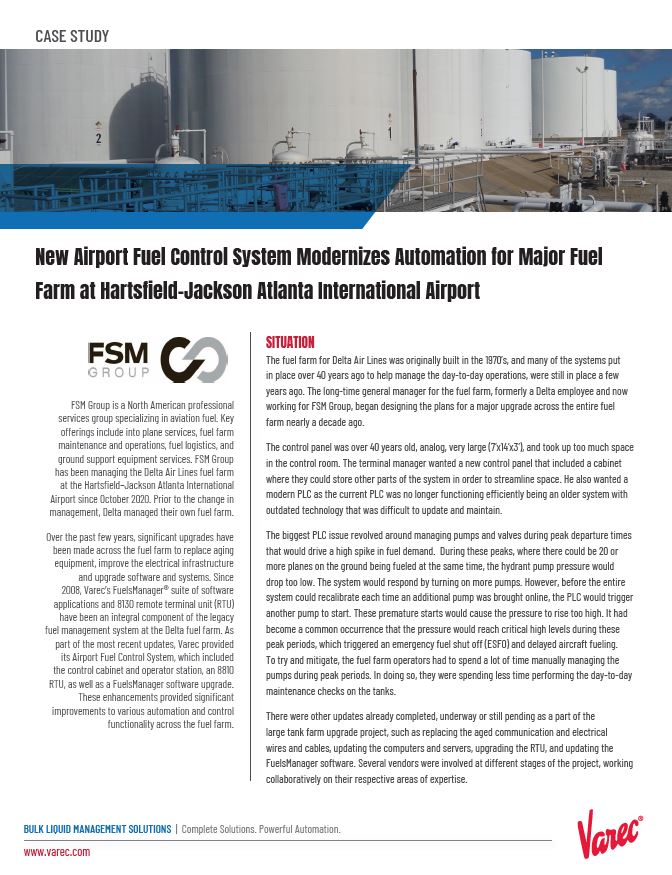 CASE STUDY

2

1

New Airport Fuel Control System Modernizes Automation for Major Fuel Farm at Hartsfield-Jackson Atlanta International Airport

FSM GROUP

FSM Group is a North American professional services group specializing in aviation fuel. Key offerings include into plane services, fuel farm maintenance and operations, fuel logistics, and ground support equipment services. FSM Group has been managing the Delta Air Lines fuel farm at the Hartsfield-Jackson Atlanta International Airport since October 2020. Prior to the change in management, Delta managed their own fuel farm.

Over the past few years, significant upgrades have been made across the fuel farm to replace aging equipment, improve the electrical infrastructure and upgrade software and systems. Since 2008, Varec's FuelsManager® suite of software applications and 8130 remote terminal unit (RTU) have been an integral component of the legacy fuel management system at the Delta fuel farm. As part of the most recent updates, Varec provided its Airport Fuel Control System, which included the control cabinet and operator station, an 8810 RTU, as well as a FuelsManager software upgrade. These enhancements provided significant improvements to various automation and control functionality across the fuel farm.

SITUATION

The fuel farm for Delta Air Lines was originally built in the 1970's, and many of the systems put in place over 40 years ago to help manage the day-to-day operations, were still in place a few years ago. The long-time general manager for the fuel farm, formerly a Delta employee and now working for FSM Group, began designing the plans for a major upgrade across the entire fuel farm nearly a decade ago.

The control panel was over 40 years old, analog, very large (7'x14'x3'), and took up too much space in the control room. The terminal manager wanted a new control panel that included a cabinet where they could store other parts of the system in order to streamline space. He also wanted a modern PLC as the current PLC was no longer functioning efficiently being an older system with outdated technology that was difficult to update and maintain.

The biggest PLC issue revolved around managing pumps and valves during peak departure times that would drive a high spike in fuel demand. During these peaks, where there could be 20 or more planes on the ground being fueled at the same time, the hydrant pump pressure would drop too low. The system would respond by turning on more pumps. However, before the entire system could recalibrate each time an additional pump was brought online, the PLC would trigger another pump to start. These premature starts would cause the pressure to rise too high. It had become a common occurrence that the pressure would reach critical high levels during these peak periods, which triggered an emergency fuel shut off (ESFO) and delayed aircraft fueling. To try and mitigate, the fuel farm operators had to spend a lot of time manually managing the pumps during peak periods. In doing so, they were spending less time performing the day-to-day maintenance checks on the tanks.

There were other updates already completed, underway or still pending as a part of the large tank farm upgrade project, such as replacing the aged communication and electrical wires and cables, updating the computers and servers, upgrading the RTU, and updating the FuelsManager software. Several vendors were involved at different stages of the project, working collaboratively on their respective areas of expertise.

BULK LIQUID MANAGEMENT SOLUTIONS | Complete Solutions. Powerful Automation.

www.varec.com

Varec®